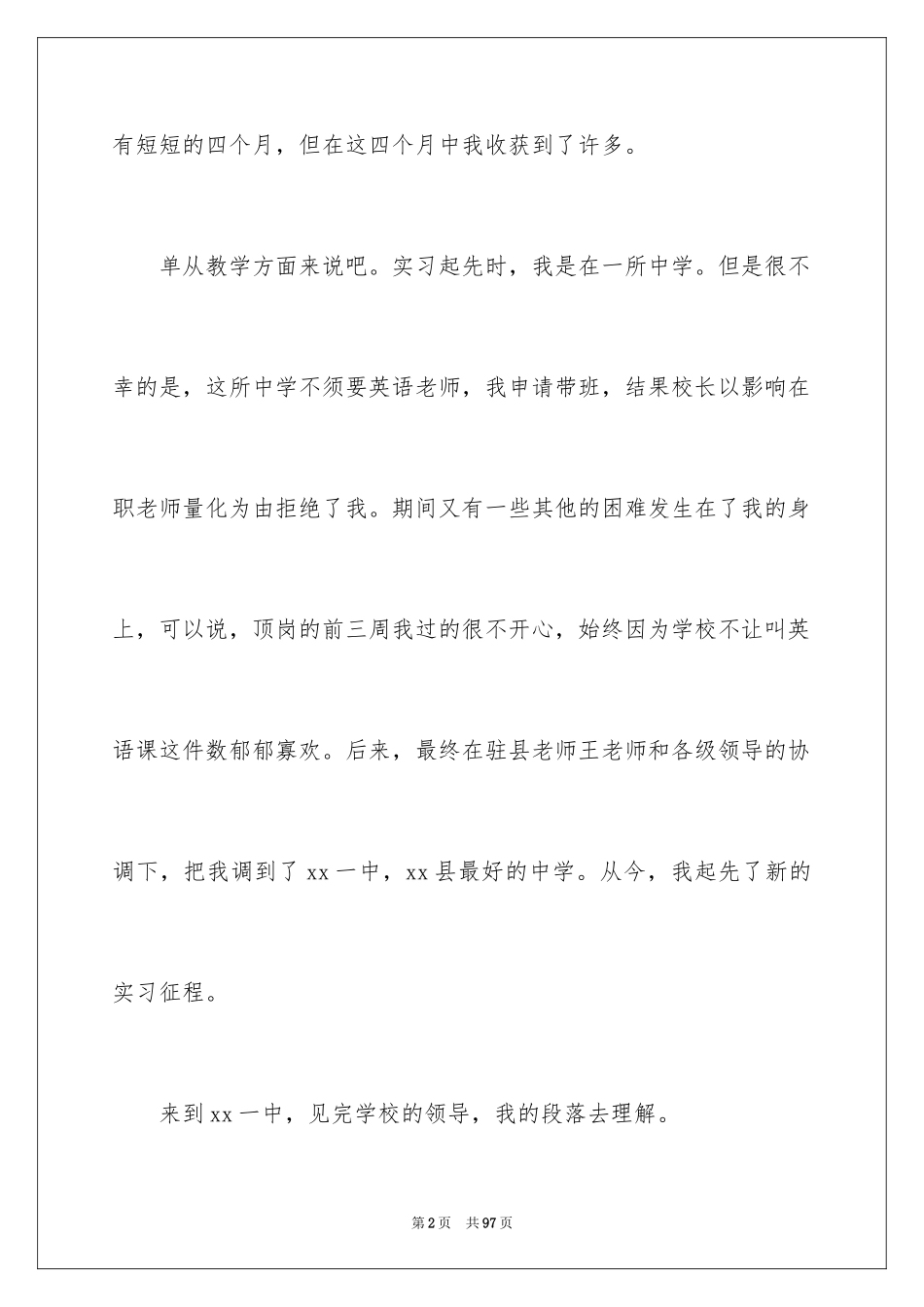 有短短的四个月，但在这四个月中我收获到了许多。

单从教学方面来说吧。实习起先时，我是在一所中学。但是很不幸的是，这所中学不须要英语老师，我申请带班，结果校长以影响在职老师量化为由拒绝了我。期间又有一些其他的困难发生在了我的身上，可以说，顶岗的前三周我过的很不开心，始终因为学校不让叫英语课这件数郁郁寡欢。后来，最终在驻县老师王老师和各级领导的协调下，把我调到了 xx 一中，xx 县最好的中学。从今，我起先了新的实习征程。

来到 xx 一中，见完学校的领导，我的段落去理解。

第 2 页　共 97 页